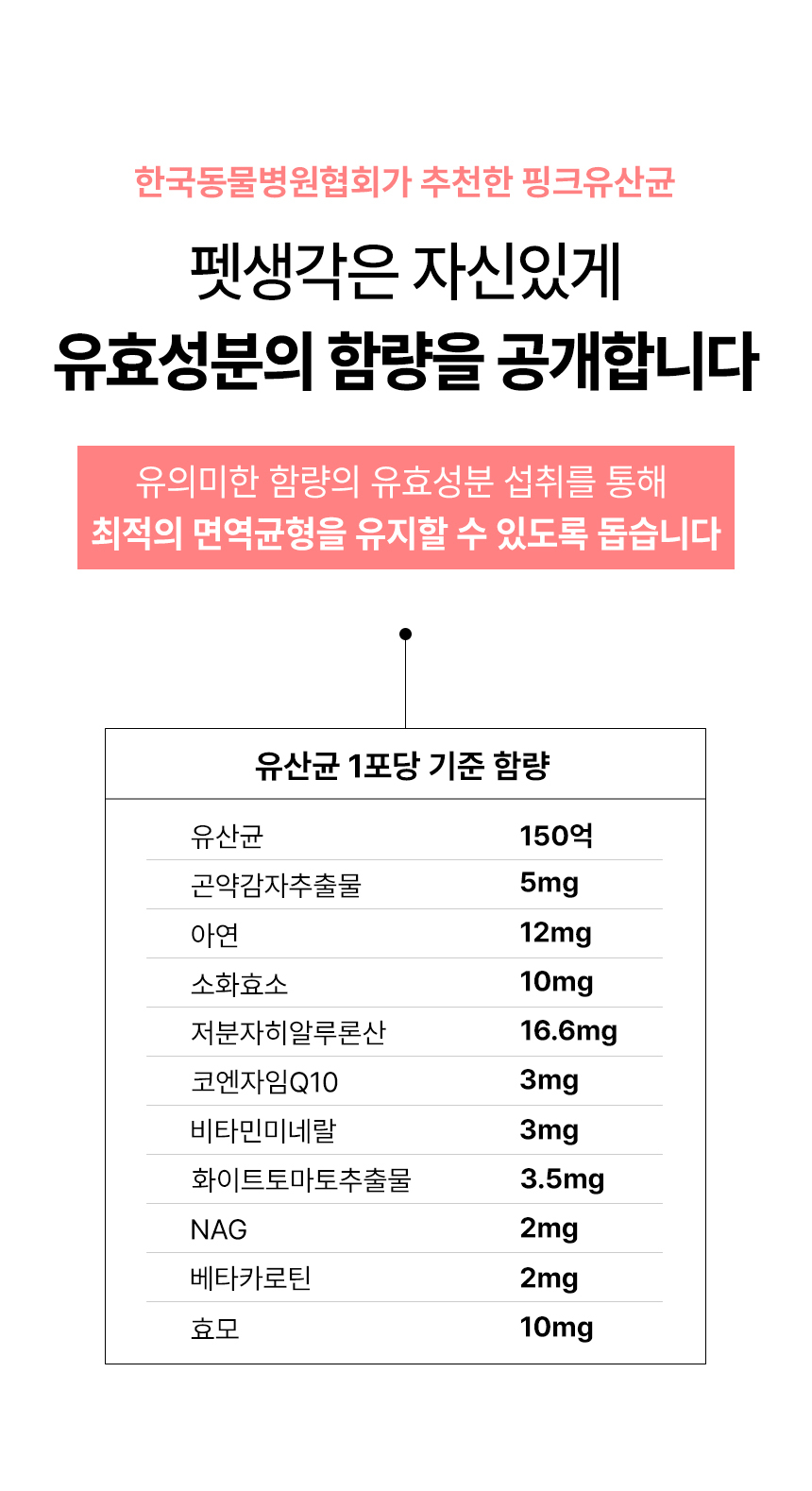 한국동물병원협회가 추천한 핑크유산균

펫생각은 자신있게
유효성분의 함량을 공개합니다

유의미한 함량의 유효성분 섭취를 통해
최적의 면역균형을 유지할 수 있도록 돕습니다

유산균 1포당 기준 함량

유산균 150억
곤약감자추출물 5mg
아연 12mg
소화효소 10mg
저분자히알루론산 16.6mg
코엔자임Q10 3mg
비타민미네랄 3mg
화이트토마토추출물 3.5mg
NAG 2mg
베타카로틴 2mg
효모 10mg